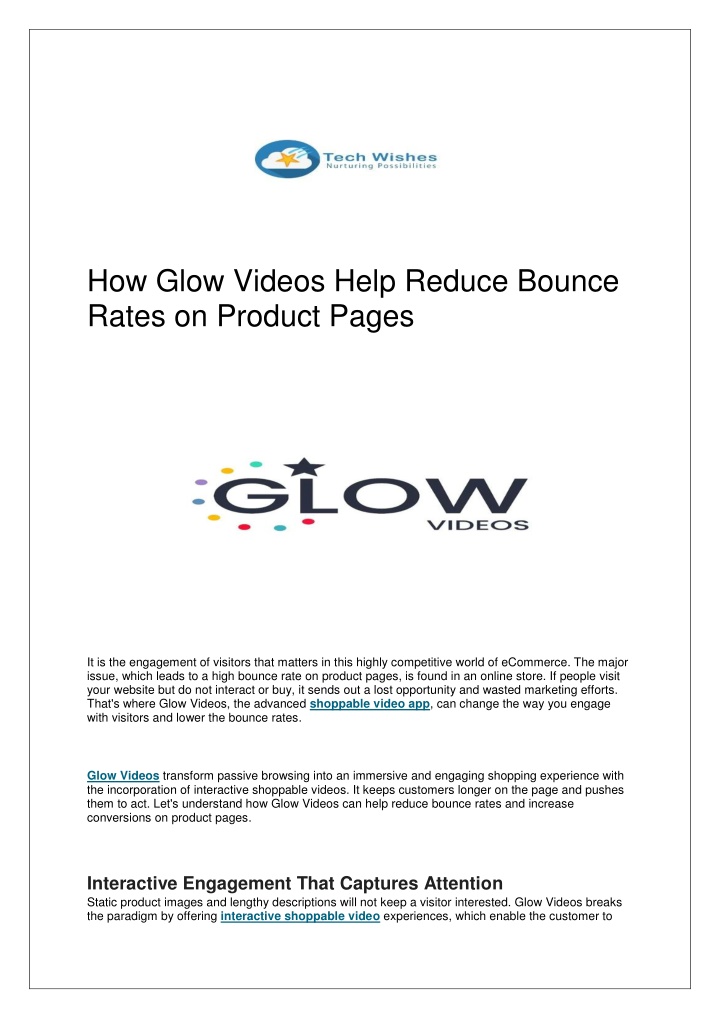 Tech Wishes
Nurturing Possibilities

How Glow Videos Help Reduce Bounce Rates on Product Pages

GLOW
VIDEOS

It is the engagement of visitors that matters in this highly competitive world of eCommerce. The major issue, which leads to a high bounce rate on product pages, is found in an online store. If people visit your website but do not interact or buy, it sends out a lost opportunity and wasted marketing efforts. That's where Glow Videos, the advanced shoppable video app, can change the way you engage with visitors and lower the bounce rates.

Glow Videos transform passive browsing into an immersive and engaging shopping experience with the incorporation of interactive shoppable videos. It keeps customers longer on the page and pushes them to act. Let's understand how Glow Videos can help reduce bounce rates and increase conversions on product pages.

Interactive Engagement That Captures Attention
Static product images and lengthy descriptions will not keep a visitor interested. Glow Videos breaks the paradigm by offering interactive shoppable video experiences, which enable the customer to